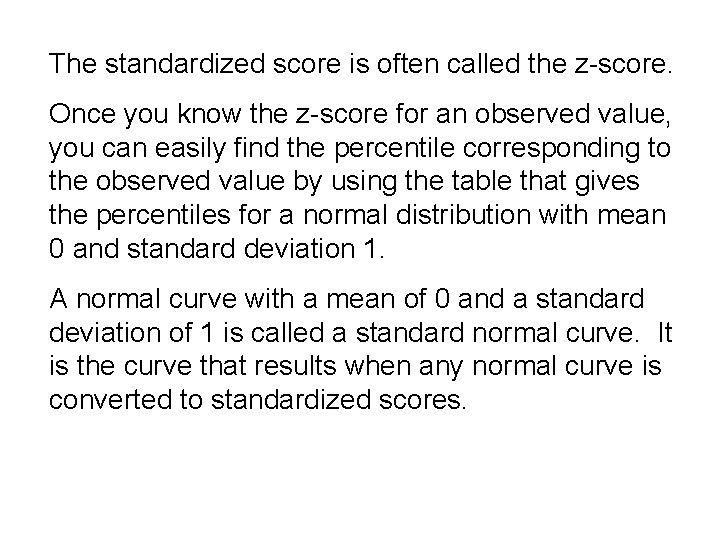 The standardized score is often called the z-score.

Once you know the z-score for an observed value, you can easily find the percentile corresponding to the observed value by using the table that gives the percentiles for a normal distribution with mean 0 and standard deviation 1.

A normal curve with a mean of 0 and a standard deviation of 1 is called a standard normal curve. It is the curve that results when any normal curve is converted to standardized scores.